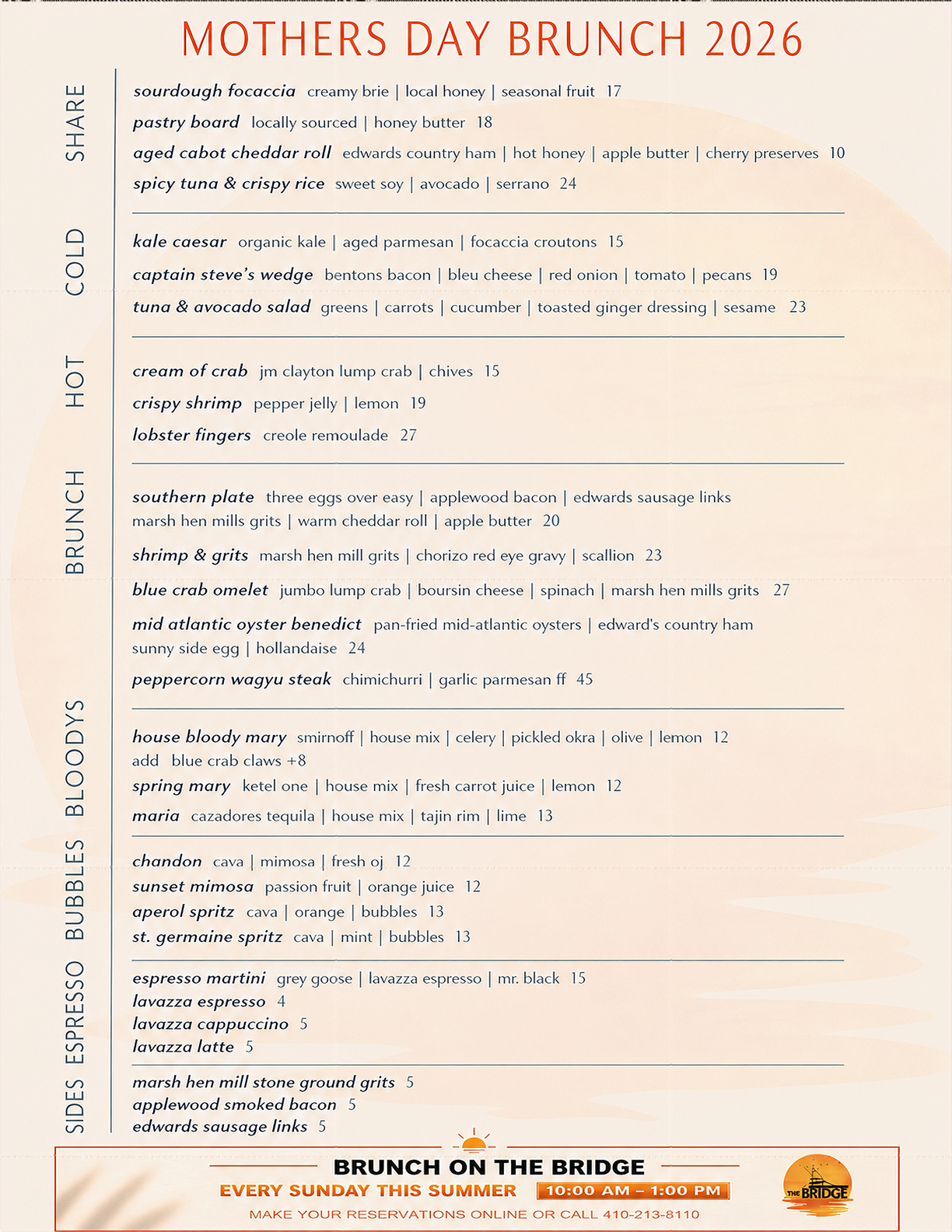 MOTHERS DAY BRUNCH 2026

SHARE

sourdough focaccia creamy brie | local honey | seasonal fruit 17

pastry board locally sourced | honey butter 18

aged cabot cheddar roll edwards country ham | hot honey | apple butter | cherry preserves 10

spicy tuna & crispy rice sweet soy | avocado | serrano 24

COLD

kale caesar organic kale | aged parmesan | focaccia croutons 15

captain steve's wedge bentons bacon | bleu cheese | red onion | tomato | pecans 19

tuna & avocado salad greens | carrots | cucumber | toasted ginger dressing | sesame 23

HOT

cream of crab jm clayton lump crab | chives 15

crispy shrimp pepper jelly | lemon 19

lobster fingers creole remoulade 27

BRUNCH

southern plate three eggs over easy | applewood bacon | edwards sausage links marsh hen mills grits | warm cheddar roll | apple butter 20

shrimp & grits marsh hen mill grits | chorizo red eye gravy | scallion 23

blue crab omelet jumbo lump crab | boursin cheese | spinach | marsh hen mills grits 27

mid atlantic oyster benedict pan-fried mid-atlantic oysters | edward's country ham sunny side egg | hollandaise 24

peppercorn wagyu steak chimichurri | garlic parmesan ff 45

BLOODYS

house bloody mary smirnoff | house mix | celery | pickled okra | olive | lemon 12
add blue crab claws +8

spring mary ketel one | house mix | fresh carrot juice | lemon 12

maria cazadores tequila | house mix | tajin rim | lime 13

BUBBLES

chandon cava | mimosa | fresh oj 12
sunset mimosa passion fruit | orange juice 12
aperol spritz cava | orange | bubbles 13
st. germaine spritz cava | mint | bubbles 13

ESPRESSO

espresso martini grey goose | lavazza espresso | mr. black 15
lavazza espresso 4
lavazza cappuccino 5
lavazza latte 5

SIDES

marsh hen mill stone ground grits 5
applewood smoked bacon 5
edwards sausage links 5

BRUNCH ON THE BRIDGE
EVERY SUNDAY THIS SUMMER 10:00 AM – 1:00 PM
MAKE YOUR RESERVATIONS ONLINE OR CALL 410-213-8110

THE BRIDGE